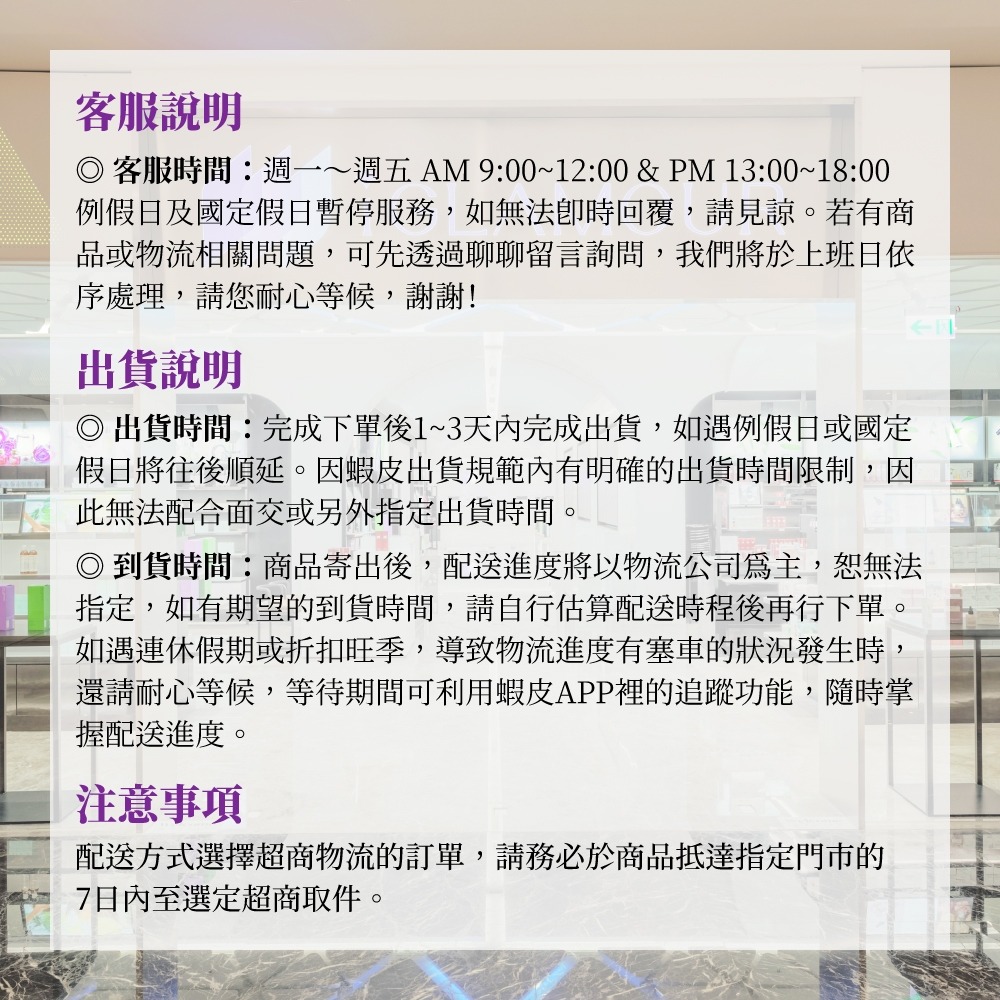 客服說明

◎ 客服時間：週一～週五 AM 9:00~12:00 & PM 13:00~18:00
例假日及國定假日暫停服務，如無法即時回覆，請見諒。若有商品或物流相關問題，可先透過聊聊留言詢問，我們將於上班日依序處理，請您耐心等候，謝謝!

出貨說明

◎ 出貨時間：完成下單後1~3天內完成出貨，如遇例假日或國定假日將往後順延。因蝦皮出貨規範內有明確的出貨時間限制，因此無法配合面交或另外指定出貨時間。

◎ 到貨時間：商品寄出後，配送進度將以物流公司爲主，恕無法指定，如有期望的到貨時間，請自行估算配送時程後再行下單。如遇連休假期或折扣旺季，導致物流進度有塞車的狀況發生時，還請耐心等候，等待期間可利用蝦皮APP裡的追蹤功能，隨時掌握配送進度。

注意事項

配送方式選擇超商物流的訂單，請務必於商品抵達指定門市的7日內至選定超商取件。